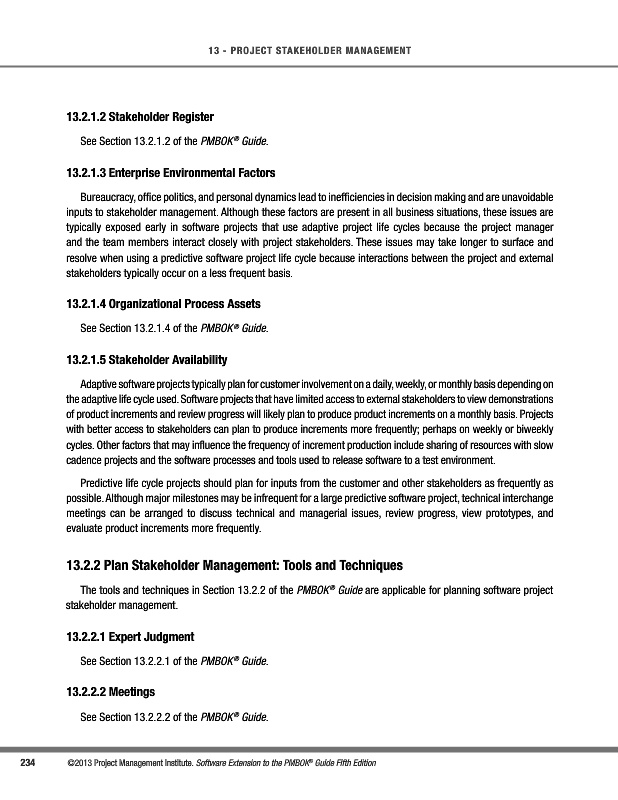 13 - PROJECT STAKEHOLDER MANAGEMENT

13.2.1.2 Stakeholder Register

See Section 13.2.1.2 of the PMBOK® Guide.

13.2.1.3 Enterprise Environmental Factors

Bureaucracy, office politics, and personal dynamics lead to inefficiencies in decision making and are unavoidable inputs to stakeholder management. Although these factors are present in all business situations, these issues are typically exposed early in software projects that use adaptive project life cycles because the project manager and the team members interact closely with project stakeholders. These issues may take longer to surface and resolve when using a predictive software project life cycle because interactions between the project and external stakeholders typically occur on a less frequent basis.

13.2.1.4 Organizational Process Assets

See Section 13.2.1.4 of the PMBOK® Guide.

13.2.1.5 Stakeholder Availability

Adaptive software projects typically plan for customer involvement on a daily, weekly, or monthly basis depending on the adaptive life cycle used. Software projects that have limited access to external stakeholders to view demonstrations of product increments and review progress will likely plan to produce product increments on a monthly basis. Projects with better access to stakeholders can plan to produce increments more frequently; perhaps on weekly or biweekly cycles. Other factors that may influence the frequency of increment production include sharing of resources with slow cadence projects and the software processes and tools used to release software to a test environment.

Predictive life cycle projects should plan for inputs from the customer and other stakeholders as frequently as possible. Although major milestones may be infrequent for a large predictive software project, technical interchange meetings can be arranged to discuss technical and managerial issues, review progress, view prototypes, and evaluate product increments more frequently.

13.2.2 Plan Stakeholder Management: Tools and Techniques

The tools and techniques in Section 13.2.2 of the PMBOK® Guide are applicable for planning software project stakeholder management.

13.2.2.1 Expert Judgment

See Section 13.2.2.1 of the PMBOK® Guide.

13.2.2.2 Meetings

See Section 13.2.2.2 of the PMBOK® Guide.

234 ©2013 Project Management Institute. Software Extension to the PMBOK® Guide Fifth Edition